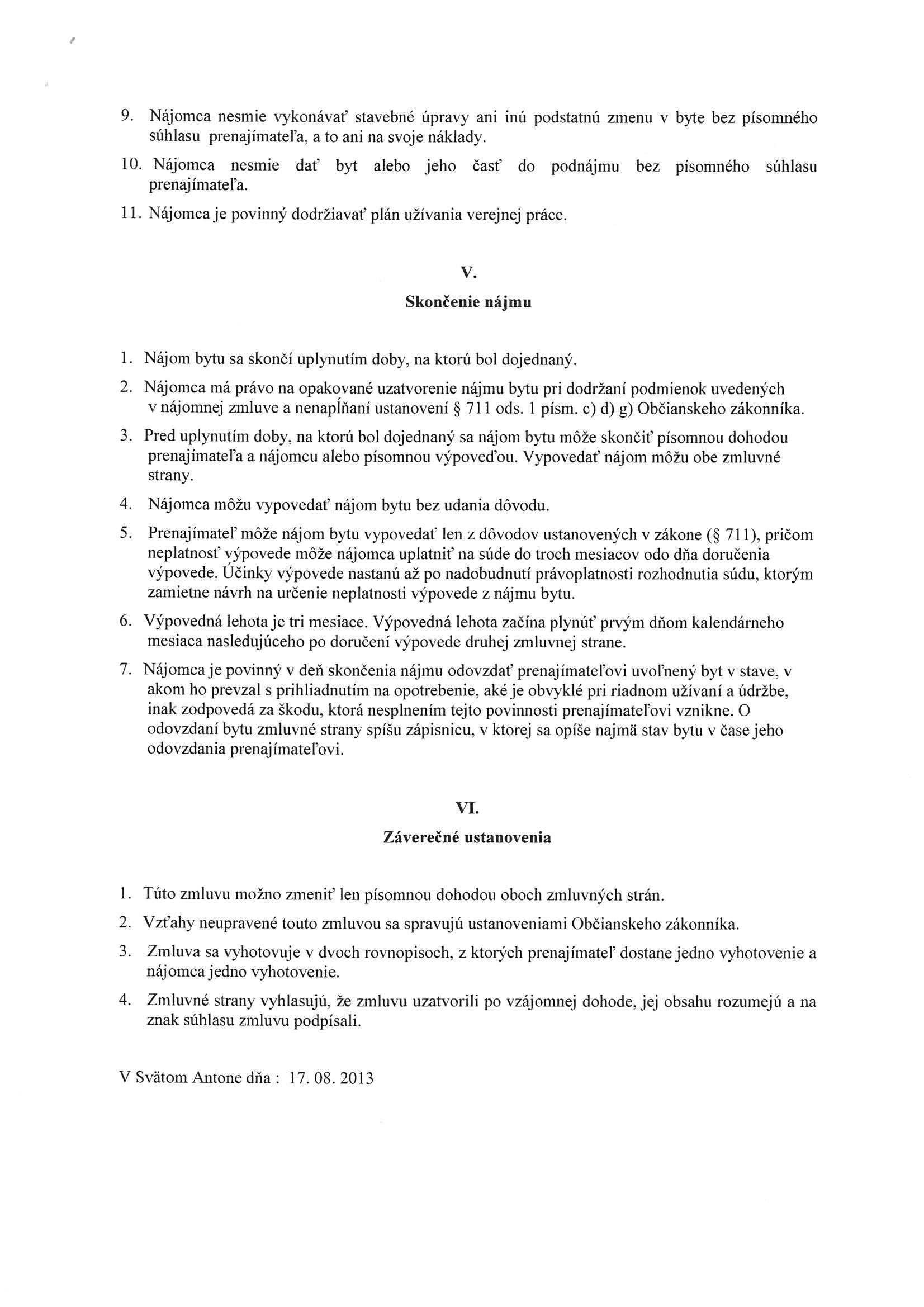 9. Nájomca nesmie vykonávať stavebné úpravy ani inú podstatnú zmenu v byte bez písomného súhlasu prenajímateľa, a to ani na svoje náklady.

10. Nájomca nesmie dať byt alebo jeho časť do podnájmu bez písomného súhlasu prenajímateľa.

11. Nájomca je povinný dodržiavať plán užívania verejnej práce.

V.

Skončenie nájmu

1. Nájom bytu sa skončí uplynutím doby, na ktorú bol dojednaný.

2. Nájomca má právo na opakované uzatvorenie nájmu bytu pri dodržaní podmienok uvedených v nájomnej zmluve a nenapĺňaní ustanovení § 711 ods. 1 písm. c) d) g) Občianskeho zákonníka.

3. Pred uplynutím doby, na ktorú bol dojednaný sa nájom bytu môže skončiť písomnou dohodou prenajímateľa a nájomcu alebo písomnou výpoveďou. Vypovedať nájom môžu obe zmluvné strany.

4. Nájomca môžu vypovedať nájom bytu bez udania dôvodu.

5. Prenajímateľ môže nájom bytu vypovedať len z dôvodov ustanovených v zákone (§ 711), pričom neplatnosť výpovede môže nájomca uplatniť na súde do troch mesiacov odo dňa doručenia výpovede. Účinky výpovede nastanú až po nadobudnutí právoplatnosti rozhodnutia súdu, ktorým zamietne návrh na určenie neplatnosti výpovede z nájmu bytu.

6. Výpovedná lehota je tri mesiace. Výpovedná lehota začína plynúť prvým dňom kalendárneho mesiaca nasledujúceho po doručení výpovede druhej zmluvnej strane.

7. Nájomca je povinný v deň skončenia nájmu odovzdať prenajímateľovi uvoľnený byt v stave, v akom ho prevzal s prihliadnutím na opotrebenie, aké je obvyklé pri riadnom užívaní a údržbe, inak zodpovedá za škodu, ktorá nesplnením tejto povinnosti prenajímateľovi vznikne. O odovzdaní bytu zmluvné strany spíšu zápisnicu, v ktorej sa opíše najmä stav bytu v čase jeho odovzdania prenajímateľovi.

VI.

Záverečné ustanovenia

1. Túto zmluvu možno zmeniť len písomnou dohodou oboch zmluvných strán.

2. Vzťahy neupravené touto zmluvou sa spravujú ustanoveniami Občianskeho zákonníka.

3. Zmluva sa vyhotovuje v dvoch rovnopisoch, z ktorých prenajímateľ dostane jedno vyhotovenie a nájomca jedno vyhotovenie.

4. Zmluvné strany vyhlasujú, že zmluvu uzatvorili po vzájomnej dohode, jej obsahu rozumejú a na znak súhlasu zmluvu podpísali.

V Svätom Antone dňa : 17. 08. 2013